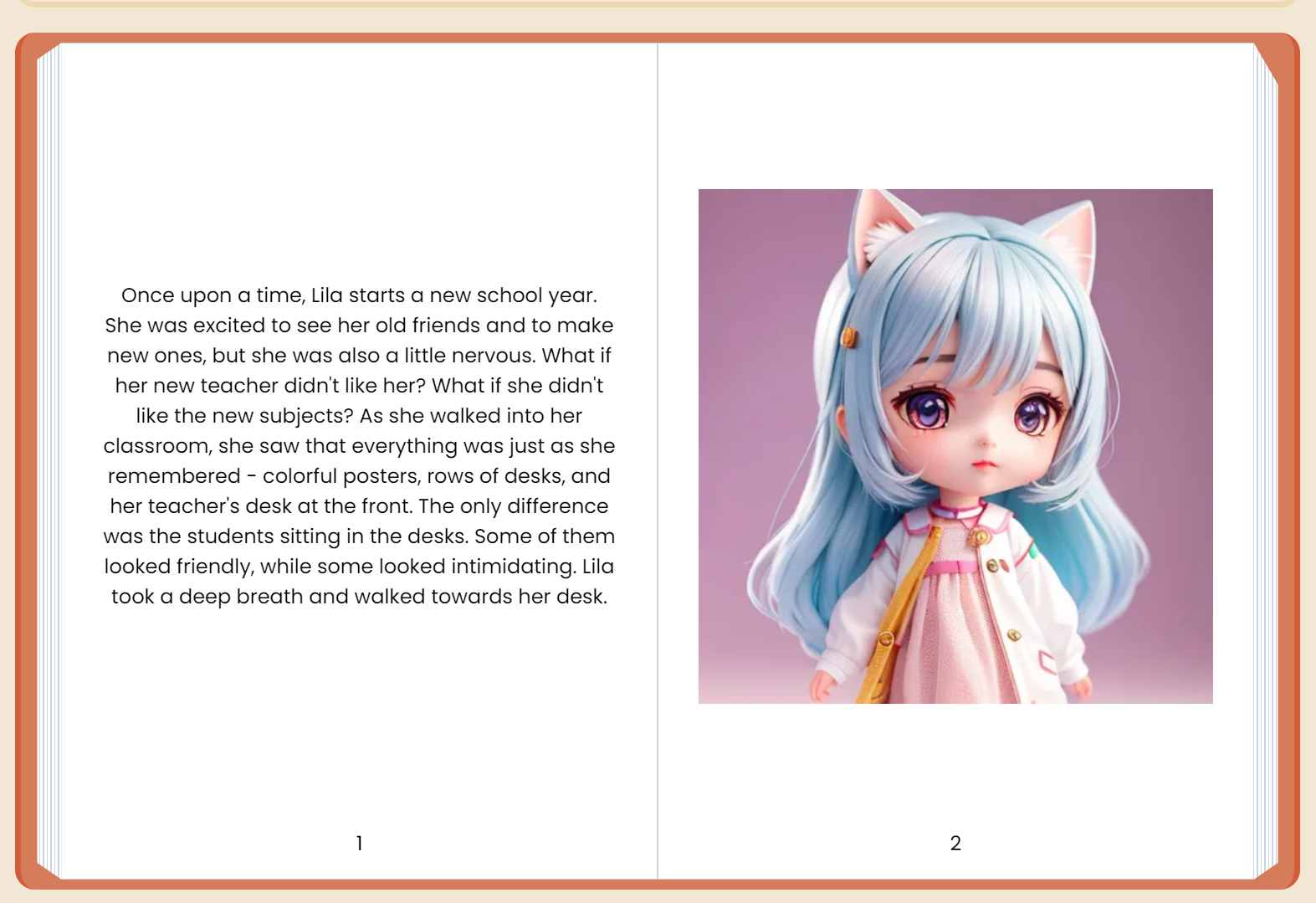 Once upon a time, Lila starts a new school year. She was excited to see her old friends and to make new ones, but she was also a little nervous. What if her new teacher didn't like her? What if she didn't like the new subjects? As she walked into her classroom, she saw that everything was just as she remembered - colorful posters, rows of desks, and her teacher's desk at the front. The only difference was the students sitting in the desks. Some of them looked friendly, while some looked intimidating. Lila took a deep breath and walked towards her desk.

1

2